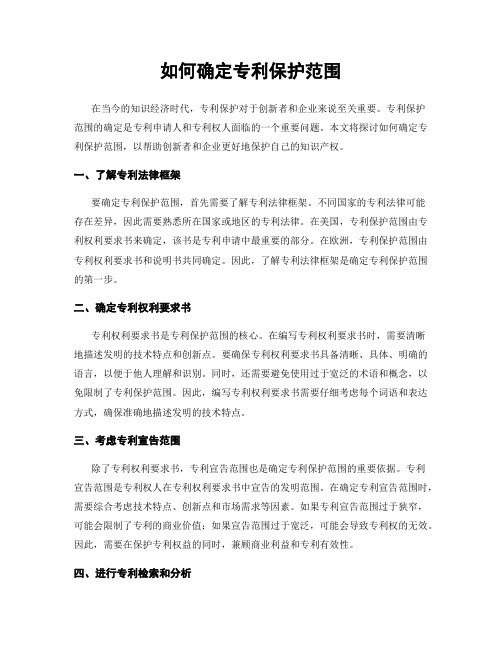 如何确定专利保护范围

在当今的知识经济时代，专利保护对于创新者和企业来说至关重要。专利保护范围的确定是专利申请人和专利权人面临的一个重要问题。本文将探讨如何确定专利保护范围，以帮助创新者和企业更好地保护自己的知识产权。

一、了解专利法律框架

要确定专利保护范围，首先需要了解专利法律框架。不同国家的专利法律可能存在差异，因此需要熟悉所在国家或地区的专利法律。在美国，专利保护范围由专利权利要求书来确定，该书是专利申请中最重要的部分。在欧洲，专利保护范围由专利权利要求书和说明书共同确定。因此，了解专利法律框架是确定专利保护范围的第一步。

二、确定专利权利要求书

专利权利要求书是专利保护范围的核心。在编写专利权利要求书时，需要清晰地描述发明的技术特点和创新点。要确保专利权利要求书具备清晰、具体、明确的语言，以便于他人理解和识别。同时，还需要避免使用过于宽泛的术语和概念，以免限制了专利保护范围。因此，编写专利权利要求书需要仔细考虑每个词语和表达方式，确保准确地描述发明的技术特点。

三、考虑专利宣告范围

除了专利权利要求书，专利宣告范围也是确定专利保护范围的重要依据。专利宣告范围是专利权人在专利权利要求书中宣告的发明范围。在确定专利宣告范围时，需要综合考虑技术特点、创新点和市场需求等因素。如果专利宣告范围过于狭窄，可能会限制了专利的商业价值；如果宣告范围过于宽泛，可能会导致专利权的无效。因此，需要在保护专利权益的同时，兼顾商业利益和专利有效性。

四、进行专利检索和分析